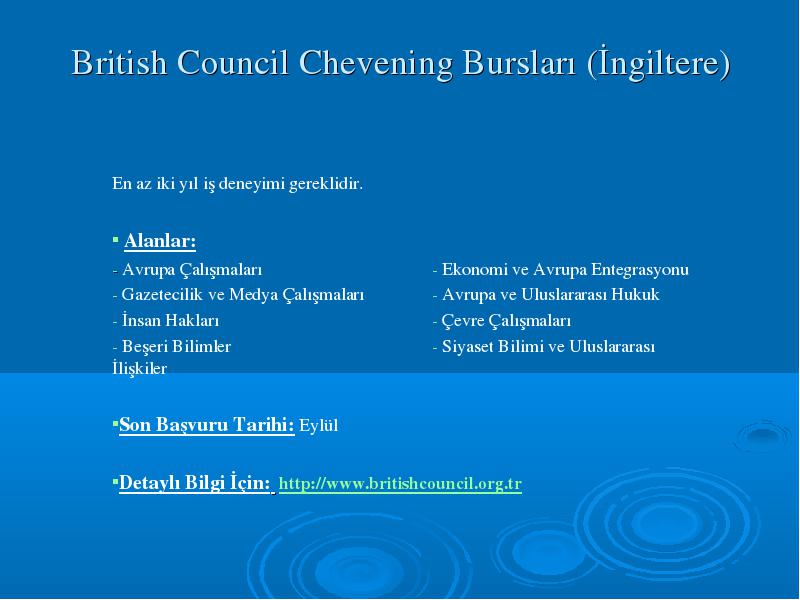 British Council Chevening Bursları (İngiltere)

En az iki yıl iş deneyimi gereklidir.

▪ Alanlar:
- Avrupa Çalışmaları
- Gazetecilik ve Medya Çalışmaları
- İnsan Hakları
- Beşeri Bilimler

- Ekonomi ve Avrupa Entegrasyonu
- Avrupa ve Uluslararası Hukuk
- Çevre Çalışmaları
- Siyaset Bilimi ve Uluslararası İlişkiler

▪Son Başvuru Tarihi: Eylül

▪Detaylı Bilgi İçin: http://www.britishcouncil.org.tr